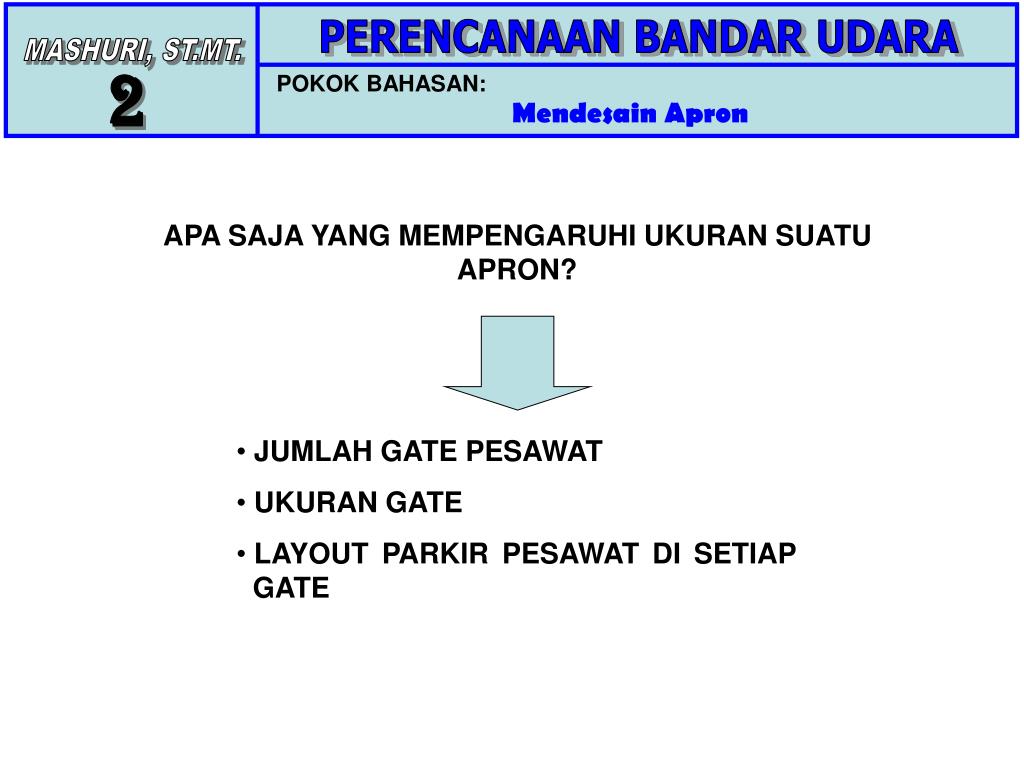 MASHURI, ST.MT.
2

PERENCANAAN BANDAR UDARA

POKOK BAHASAN:
Mendesain Apron

APA SAJA YANG MEMPENGARUHI UKURAN SUATU APRON?

• JUMLAH GATE PESAWAT
• UKURAN GATE
• LAYOUT PARKIR PESAWAT DI SETIAP GATE